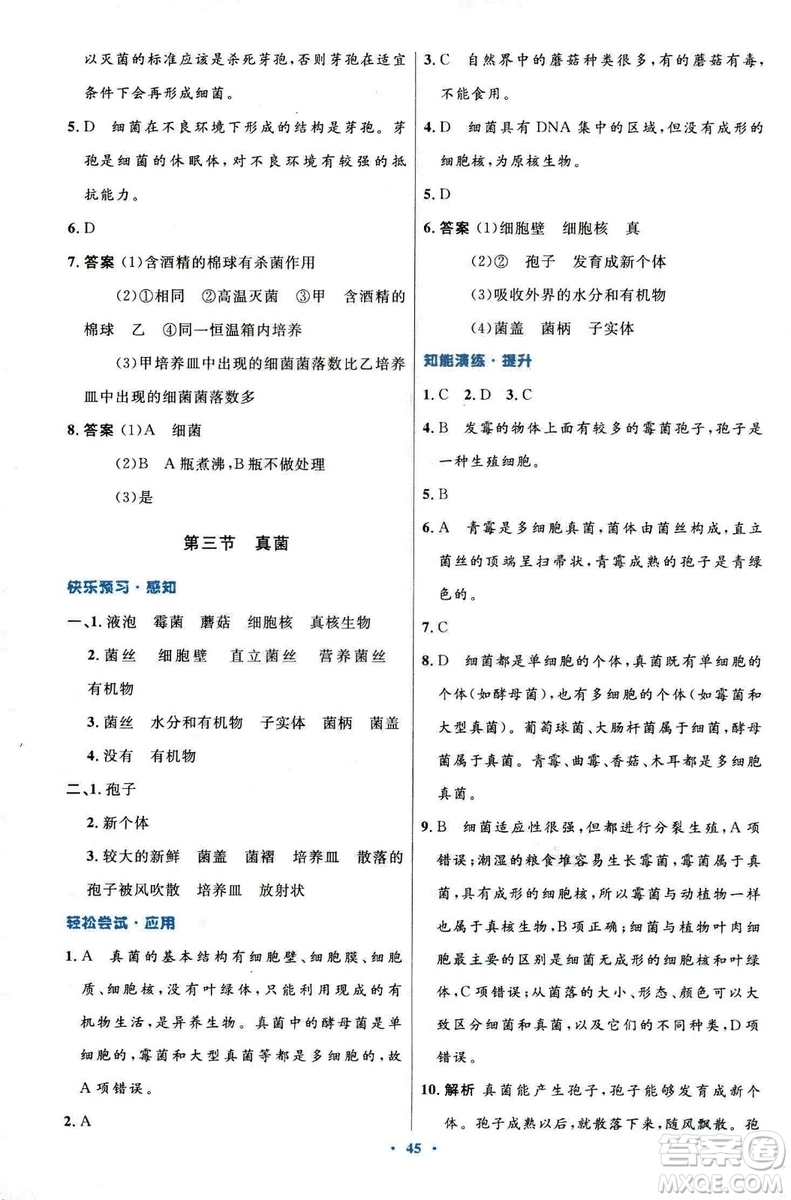 以灭菌的标准应该是杀死芽孢，否则芽孢在适宜条件下会再形成细菌。

5. D 细菌在不良环境下形成的结构是芽孢。芽孢是细菌的休眠体，对不良环境有较强的抵抗能力。

6. D

7. 答案 (1)含酒精的棉球有杀菌作用

(2)①相同 ②高温灭菌 ③甲 含酒精的棉球 乙 ④同一恒温箱内培养

(3)甲培养皿中出现的细菌菌落数比乙培养皿中出现的细菌菌落数多

8. 答案 (1)A 细菌

(2)B A瓶煮沸，B瓶不做处理

(3)是

第三节 真菌

快乐预习·感知

一、1. 液泡 霉菌 蘑菇 细胞核 真核生物

2. 菌丝 细胞壁 直立菌丝 营养菌丝 有机物

3. 菌丝 水分和有机物 子实体 菌柄 菌盖

4. 没有 有机物

二、1. 孢子

2. 新个体

3. 较大的新鲜 菌盖 菌褶 培养皿 散落的孢子被风吹散 培养皿 放射状

轻松尝试·应用

1. A 真菌的基本结构有细胞壁、细胞膜、细胞质、细胞核，没有叶绿体，只能利用现成的有机物生活，是异养生物。真菌中的酵母菌是单细胞的，霉菌和大型真菌等都是多细胞的，故A项错误。

2. A

3. C 自然界中的蘑菇种类很多，有的蘑菇有毒，不能食用。

4. D 细菌具有DNA集中的区域，但没有成形的细胞核，为原核生物。

5. D

6. 答案 (1)细胞壁 细胞核 真

(2)② 孢子 发育成新个体

(3)吸收外界的水分和有机物

(4)菌盖 菌柄 子实体

知能演练·提升

1. C 2. D 3. C

4. B 发霉的物体上面有较多的霉菌孢子，孢子是一种生殖细胞。

5. B

6. A 青霉是多细胞真菌，菌体由菌丝构成，直立菌丝的顶端呈扫帚状，青霉成熟的孢子是青绿色的。

7. C

8. D 细菌都是单细胞的个体，真菌既有单细胞的个体(如酵母菌)，也有多细胞的个体(如霉菌和大型真菌)。葡萄球菌、大肠杆菌属于细菌，酵母菌属于真菌。青霉、曲霉、香菇、木耳都是多细胞真菌。

9. B 细菌适应性很强，但都进行分裂生殖，A项错误；潮湿的粮食堆容易生长霉菌，霉菌属于真菌，具有成形的细胞核，所以霉菌与动植物一样也属于真核生物，B项正确；细菌与植物叶肉细胞最主要的区别是细菌无成形的细胞核和叶绿体，C项错误；从菌落的大小、形态、颜色可以大致区分细菌和真菌，以及它们的不同种类，D项错误。

10. 解析 真菌能产生孢子，孢子能够发育成新个体。孢子成熟以后，就散落下来，随风飘散。孢

· 45 ·

答案圈 MXQE.COM